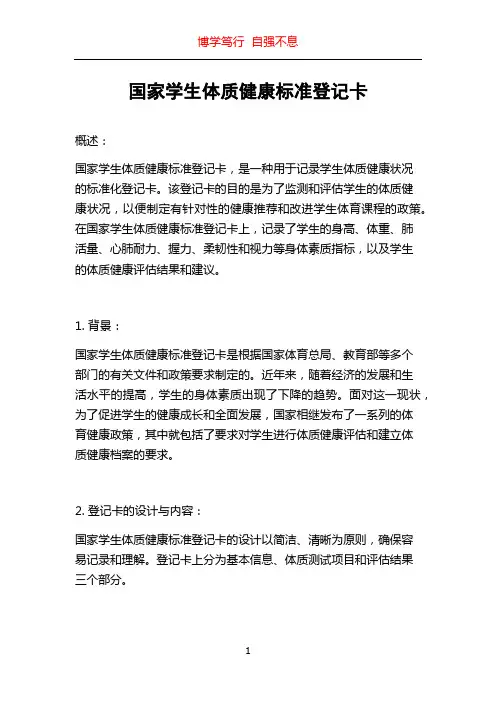 博学笃行 自强不息

国家学生体质健康标准登记卡

概述：

国家学生体质健康标准登记卡，是一种用于记录学生体质健康状况的标准化登记卡。该登记卡的目的是为了监测和评估学生的体质健康状况，以便制定有针对性的健康推荐和改进学生体育课程的政策。在国家学生体质健康标准登记卡上，记录了学生的身高、体重、肺活量、心肺耐力、握力、柔韧性和视力等身体素质指标，以及学生的体质健康评估结果和建议。

1. 背景：

国家学生体质健康标准登记卡是根据国家体育总局、教育部等多个部门的有关文件和政策要求制定的。近年来，随着经济的发展和生活水平的提高，学生的身体素质出现了下降的趋势。面对这一现状，为了促进学生的健康成长和全面发展，国家相继发布了一系列的体育健康政策，其中就包括了要求对学生进行体质健康评估和建立体质健康档案的要求。

2. 登记卡的设计与内容：

国家学生体质健康标准登记卡的设计以简洁、清晰为原则，确保容易记录和理解。登记卡上分为基本信息、体质测试项目和评估结果三个部分。

1